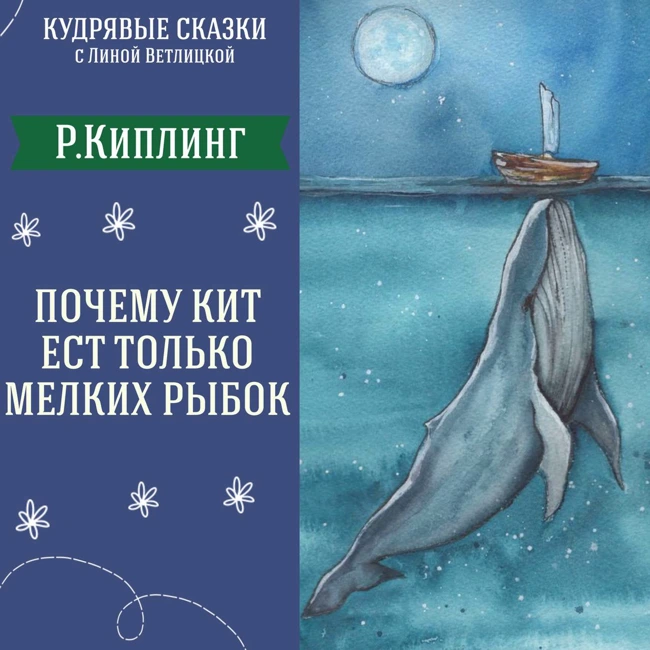 КУДРЯВЫЕ СКАЗКИ
с Линой Ветлицкой

Р.Киплинг

ПОЧЕМУ КИТ ЕСТ ТОЛЬКО МЕЛКИХ РЫБОК